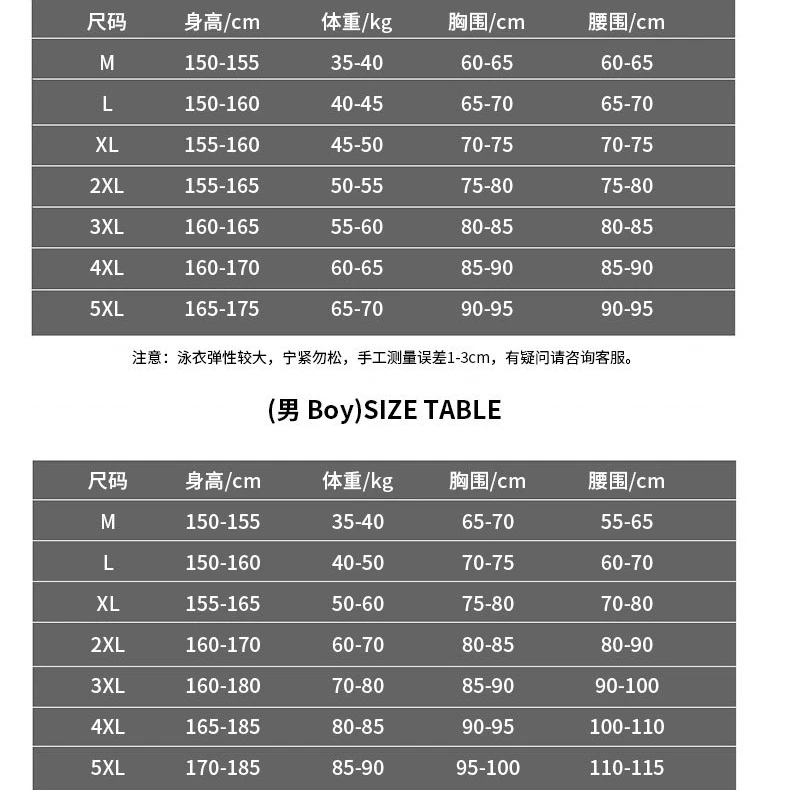 | 尺码 | 身高/cm | 体重/kg | 胸围/cm | 腰围/cm |
|---|---|---|---|---|
| M | 150-155 | 35-40 | 60-65 | 60-65 |
| L | 150-160 | 40-45 | 65-70 | 65-70 |
| XL | 155-160 | 45-50 | 70-75 | 70-75 |
| 2XL | 155-165 | 50-55 | 75-80 | 75-80 |
| 3XL | 160-165 | 55-60 | 80-85 | 80-85 |
| 4XL | 160-170 | 60-65 | 85-90 | 85-90 |
| 5XL | 165-175 | 65-70 | 90-95 | 90-95 |

注意：泳衣弹性较大，宁紧勿松，手工测量误差1-3cm，有疑问请咨询客服。

(男 Boy)SIZE TABLE

| 尺码 | 身高/cm | 体重/kg | 胸围/cm | 腰围/cm |
|---|---|---|---|---|
| M | 150-155 | 35-40 | 65-70 | 55-65 |
| L | 150-160 | 40-50 | 70-75 | 60-70 |
| XL | 155-165 | 50-60 | 75-80 | 70-80 |
| 2XL | 160-170 | 60-70 | 80-85 | 80-90 |
| 3XL | 160-180 | 70-80 | 85-90 | 90-100 |
| 4XL | 165-185 | 80-85 | 90-95 | 100-110 |
| 5XL | 170-185 | 85-90 | 95-100 | 110-115 |